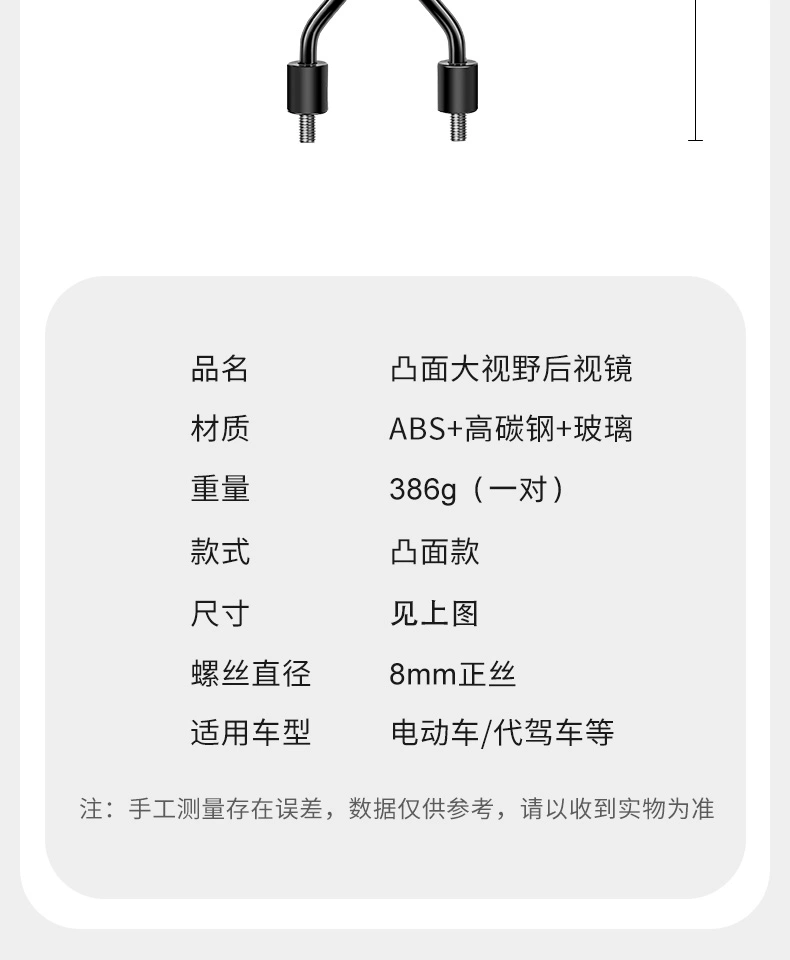 品名 凸面大视野后视镜
材质 ABS+高碳钢+玻璃
重量 386g（一对）
款式 凸面款
尺寸 见上图
螺丝直径 8mm正丝
适用车型 电动车/代驾车等

注：手工测量存在误差，数据仅供参考，请以收到实物为准